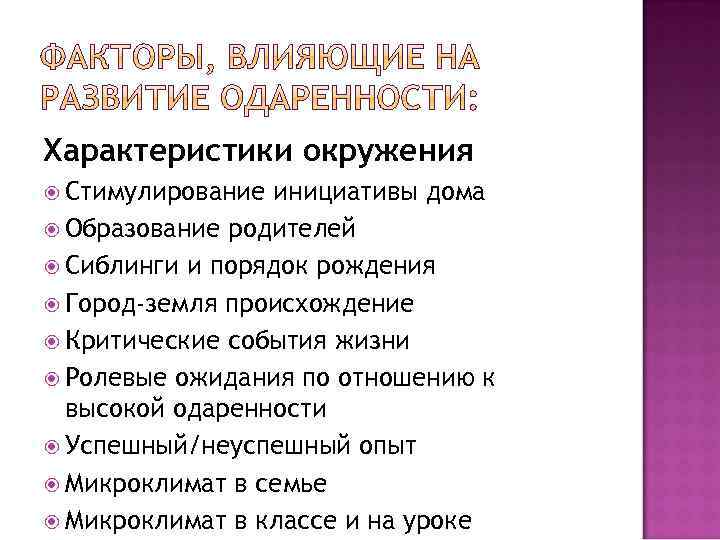 ФАКТОРЫ, ВЛИЯЮЩИЕ НА РАЗВИТИЕ ОДАРЕННОСТИ:

Характеристики окружения

Стимулирование инициативы дома

Образование родителей

Сиблинги и порядок рождения

Город-земля происхождение

Критические события жизни

Ролевые ожидания по отношению к высокой одаренности

Успешный/неуспешный опыт

Микроклимат в семье

Микроклимат в классе и на уроке